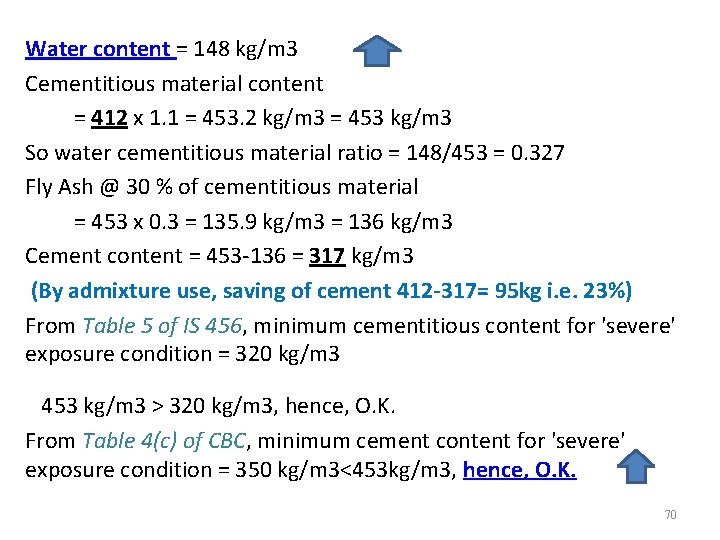 Water content = 148 kg/m3

Cementitious material content

= 412 x 1.1 = 453.2 kg/m3 = 453 kg/m3

So water cementitious material ratio = 148/453 = 0.327

Fly Ash @ 30 % of cementitious material

= 453 x 0.3 = 135.9 kg/m3 = 136 kg/m3

Cement content = 453-136 = 317 kg/m3

(By admixture use, saving of cement 412-317= 95kg i.e. 23%)

From Table 5 of IS 456, minimum cementitious content for 'severe' exposure condition = 320 kg/m3

453 kg/m3 > 320 kg/m3, hence, O.K.

From Table 4(c) of CBC, minimum cement content for 'severe' exposure condition = 350 kg/m3<453kg/m3, hence, O.K.

70